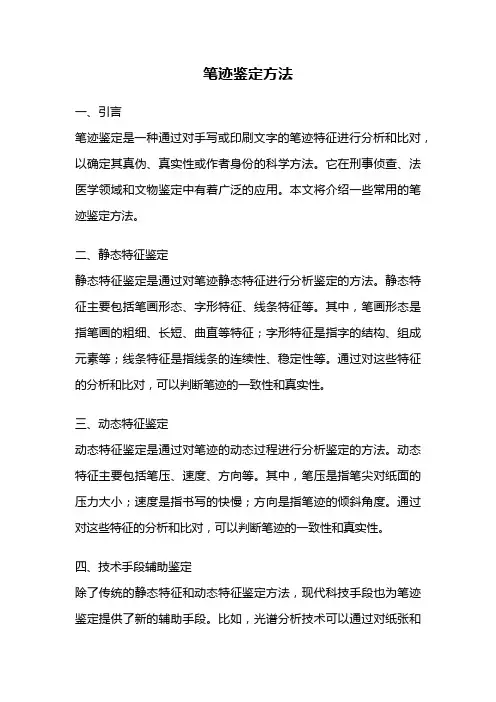 笔迹鉴定方法

一、引言

笔迹鉴定是一种通过对手写或印刷文字的笔迹特征进行分析和比对，以确定其真伪、真实性或作者身份的科学方法。它在刑事侦查、法医学领域和文物鉴定中有着广泛的应用。本文将介绍一些常用的笔迹鉴定方法。

二、静态特征鉴定

静态特征鉴定是通过对笔迹静态特征进行分析鉴定的方法。静态特征主要包括笔画形态、字形特征、线条特征等。其中，笔画形态是指笔画的粗细、长短、曲直等特征；字形特征是指字的结构、组成元素等；线条特征是指线条的连续性、稳定性等。通过对这些特征的分析和比对，可以判断笔迹的一致性和真实性。

三、动态特征鉴定

动态特征鉴定是通过对笔迹的动态过程进行分析鉴定的方法。动态特征主要包括笔压、速度、方向等。其中，笔压是指笔尖对纸面的压力大小；速度是指书写的快慢；方向是指笔迹的倾斜角度。通过对这些特征的分析和比对，可以判断笔迹的一致性和真实性。

四、技术手段辅助鉴定

除了传统的静态特征和动态特征鉴定方法，现代科技手段也为笔迹鉴定提供了新的辅助手段。比如，光谱分析技术可以通过对纸张和